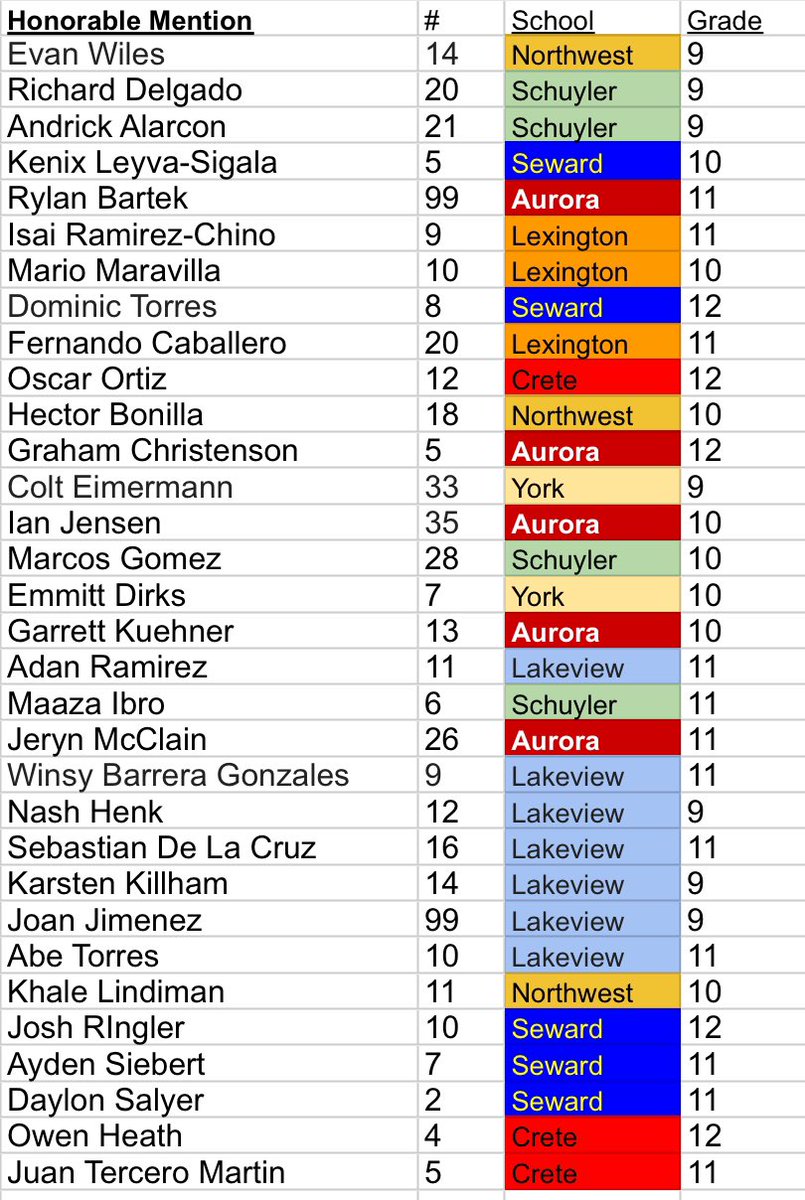 | Honorable Mention | # | School | Grade |
|---|---|---|---|
| Evan Wiles | 14 | Northwest | 9 |
| Richard Delgado | 20 | Schuyler | 9 |
| Andrick Alarcon | 21 | Schuyler | 9 |
| Kenix Leyva-Sigala | 5 | Seward | 10 |
| Rylan Bartek | 99 | Aurora | 11 |
| Isai Ramirez-Chino | 9 | Lexington | 11 |
| Mario Maravilla | 10 | Lexington | 10 |
| Dominic Torres | 8 | Seward | 12 |
| Fernando Caballero | 20 | Lexington | 11 |
| Oscar Ortiz | 12 | Crete | 12 |
| Hector Bonilla | 18 | Northwest | 10 |
| Graham Christenson | 5 | Aurora | 12 |
| Colt Eimermann | 33 | York | 9 |
| Ian Jensen | 35 | Aurora | 10 |
| Marcos Gomez | 28 | Schuyler | 10 |
| Emmitt Dirks | 7 | York | 10 |
| Garrett Kuehner | 13 | Aurora | 10 |
| Adan Ramirez | 11 | Lakeview | 11 |
| Maaza Ibro | 6 | Schuyler | 11 |
| Jeryn McClain | 26 | Aurora | 11 |
| Winsy Barrera Gonzales | 9 | Lakeview | 11 |
| Nash Henk | 12 | Lakeview | 9 |
| Sebastian De La Cruz | 16 | Lakeview | 11 |
| Karsten Killham | 14 | Lakeview | 9 |
| Joan Jimenez | 99 | Lakeview | 9 |
| Abe Torres | 10 | Lakeview | 11 |
| Khale Lindiman | 11 | Northwest | 10 |
| Josh RIngler | 10 | Seward | 12 |
| Ayden Siebert | 7 | Seward | 11 |
| Daylon Salyer | 2 | Seward | 11 |
| Owen Heath | 4 | Crete | 12 |
| Juan Tercero Martin | 5 | Crete | 11 |